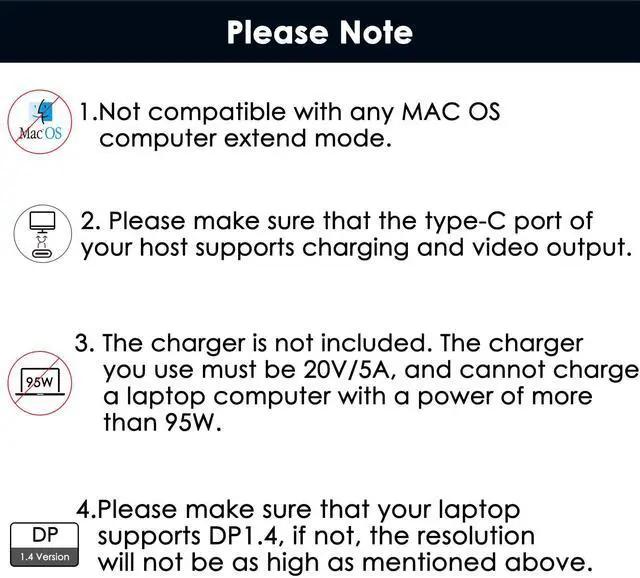 Please Note

MacOS

1.Not compatible with any MAC OS computer extend mode.

2. Please make sure that the type-C port of your host supports charging and video output.

95W

3. The charger is not included. The charger you use must be 20V/5A, and cannot charge a laptop computer with a power of more than 95W.

DP
1.4 Version

4.Please make sure that your laptop supports DP1.4, if not, the resolution will not be as high as mentioned above.